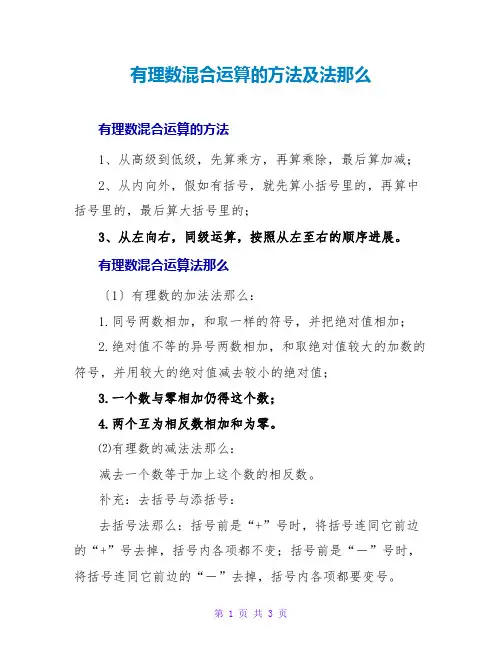 有理数混合运算的方法及法那么

有理数混合运算的方法

1、从高级到低级，先算乘方，再算乘除，最后算加减；

2、从内向外，假如有括号，就先算小括号里的，再算中括号里的，最后算大括号里的；

3、从左向右，同级运算，按照从左至右的顺序进展。

有理数混合运算法那么

〔1〕有理数的加法法那么：

1. 同号两数相加，和取一样的符号，并把绝对值相加；

2. 绝对值不等的异号两数相加，和取绝对值较大的加数的符号，并用较大的绝对值减去较小的绝对值；

3. 一个数与零相加仍得这个数；

4. 两个互为相反数相加和为零。

⑵有理数的减法法那么：

减去一个数等于加上这个数的相反数。

补充：去括号与添括号：

去括号法那么：括号前是“+”号时，将括号连同它前边的“+”号去掉，括号内各项都不变；括号前是“－”号时，将括号连同它前边的“－”去掉，括号内各项都要变号。

第 1 页 共 3 页